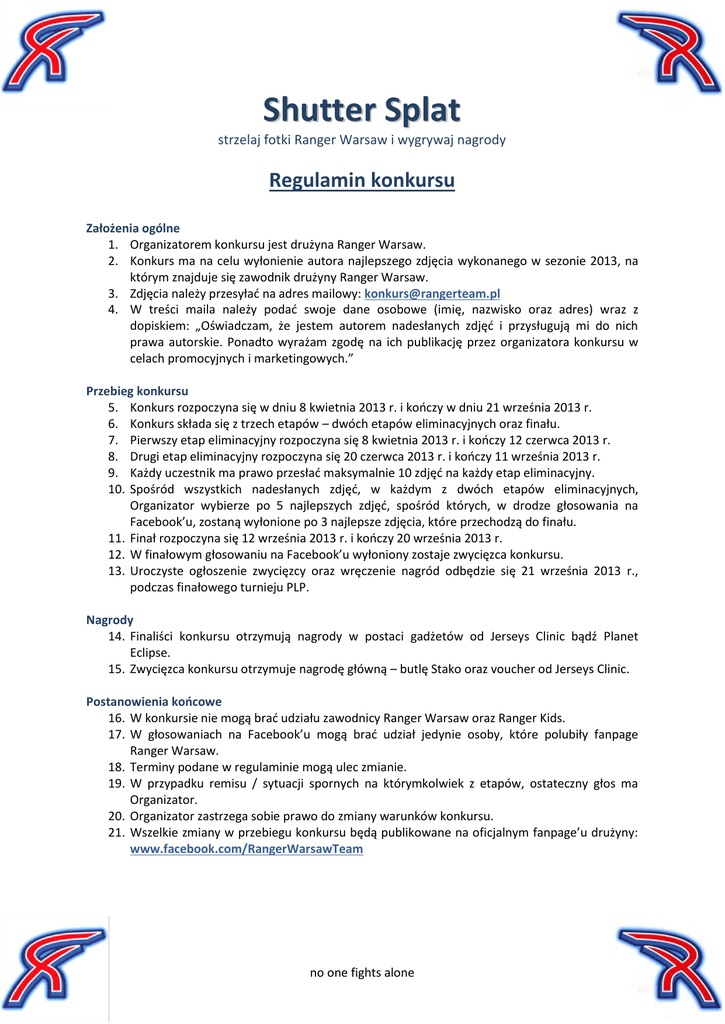 Shutter Splat
strzelaj fotki Ranger Warsaw i wygrywaj nagrody

Regulamin konkursu

Założenia ogólne
1. Organizatorem konkursu jest drużyna Ranger Warsaw.
2. Konkurs ma na celu wyłonienie autora najlepszego zdjęcia wykonanego w sezonie 2013, na którym znajduje się zawodnik drużyny Ranger Warsaw.
3. Zdjęcia należy przesyłać na adres mailowy: konkurs@rangerteam.pl
4. W treści maila należy podać swoje dane osobowe (imię, nazwisko oraz adres) wraz z dopiskiem: „Oświadczam, że jestem autorem nadesłanych zdjęć i przysługują mi do nich prawa autorskie. Ponadto wyrażam zgodę na ich publikację przez organizatora konkursu w celach promocyjnych i marketingowych."

Przebieg konkursu
5. Konkurs rozpoczyna się w dniu 8 kwietnia 2013 r. i kończy w dniu 21 września 2013 r.
6. Konkurs składa się z trzech etapów – dwóch etapów eliminacyjnych oraz finału.
7. Pierwszy etap eliminacyjny rozpoczyna się 8 kwietnia 2013 r. i kończy 12 czerwca 2013 r.
8. Drugi etap eliminacyjny rozpoczyna się 20 czerwca 2013 r. i kończy 11 września 2013 r.
9. Każdy uczestnik ma prawo przesłać maksymalnie 10 zdjęć na każdy etap eliminacyjny.
10. Spośród wszystkich nadesłanych zdjęć, w każdym z dwóch etapów eliminacyjnych, Organizator wybierze po 5 najlepszych zdjęć, spośród których, w drodze głosowania na Facebook'u, zostaną wyłonione po 3 najlepsze zdjęcia, które przechodzą do finału.
11. Finał rozpoczyna się 12 września 2013 r. i kończy 20 września 2013 r.
12. W finałowym głosowaniu na Facebook'u wyłoniony zostaje zwycięzca konkursu.
13. Uroczyste ogłoszenie zwycięzcy oraz wręczenie nagród odbędzie się 21 września 2013 r., podczas finałowego turnieju PLP.

Nagrody
14. Finaliści konkursu otrzymują nagrody w postaci gadżetów od Jerseys Clinic bądź Planet Eclipse.
15. Zwycięzca konkursu otrzymuje nagrodę główną – butlę Stako oraz voucher od Jerseys Clinic.

Postanowienia końcowe
16. W konkursie nie mogą brać udziału zawodnicy Ranger Warsaw oraz Ranger Kids.
17. W głosowaniach na Facebook'u mogą brać udział jedynie osoby, które polubiły fanpage Ranger Warsaw.
18. Terminy podane w regulaminie mogą ulec zmianie.
19. W przypadku remisu / sytuacji spornych na którymkolwiek z etapów, ostateczny głos ma Organizator.
20. Organizator zastrzega sobie prawo do zmiany warunków konkursu.
21. Wszelkie zmiany w przebiegu konkursu będą publikowane na oficjalnym fanpage'u drużyny: www.facebook.com/RangerWarsawTeam

no one fights alone